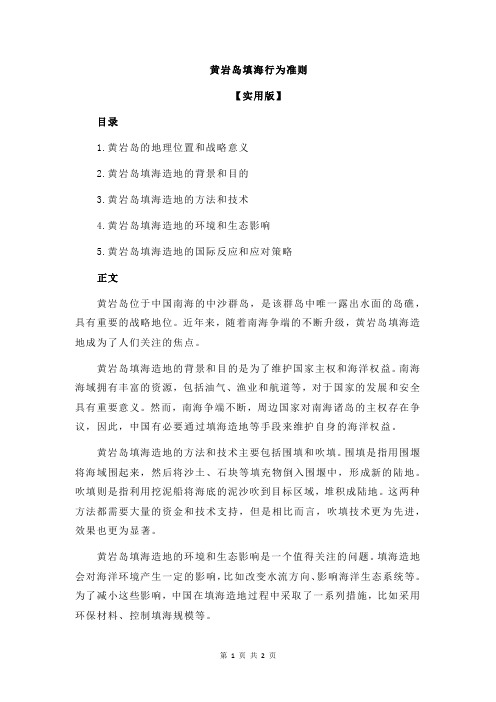 黄岩岛填海行为准则

【实用版】

目录

1.黄岩岛的地理位置和战略意义

2.黄岩岛填海造地的背景和目的

3.黄岩岛填海造地的方法和技术

4.黄岩岛填海造地的环境和生态影响

5.黄岩岛填海造地的国际反应和应对策略

正文

黄岩岛位于中国南海的中沙群岛，是该群岛中唯一露出水面的岛礁，具有重要的战略地位。近年来，随着南海争端的不断升级，黄岩岛填海造地成为了人们关注的焦点。

黄岩岛填海造地的背景和目的是为了维护国家主权和海洋权益。南海海域拥有丰富的资源，包括油气、渔业和航道等，对于国家的发展和安全具有重要意义。然而，南海争端不断，周边国家对南海诸岛的主权存在争议，因此，中国有必要通过填海造地等手段来维护自身的海洋权益。

黄岩岛填海造地的方法和技术主要包括围填和吹填。围填是指用围堰将海域围起来，然后将沙土、石块等填充物倒入围堰中，形成新的陆地。吹填则是指利用挖泥船将海底的泥沙吹到目标区域，堆积成陆地。这两种方法都需要大量的资金和技术支持，但是相比而言，吹填技术更为先进，效果也更为显著。

黄岩岛填海造地的环境和生态影响是一个值得关注的问题。填海造地会对海洋环境产生一定的影响，比如改变水流方向、影响海洋生态系统等。为了减小这些影响，中国在填海造地过程中采取了一系列措施，比如采用环保材料、控制填海规模等。

第 1 页 共 2 页